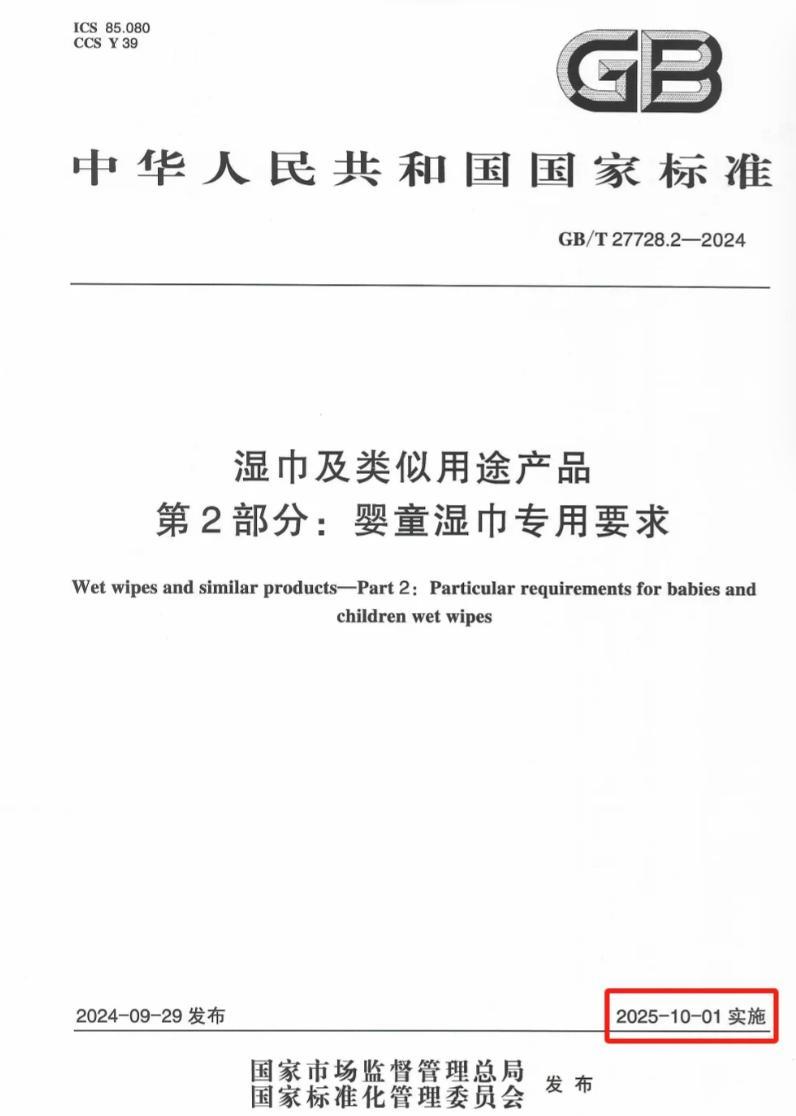 ICS 85.080
CCS Y 39

GB

中华人民共和国国家标准

GB/T 27728.2—2024

湿巾及类似用途产品
第2部分：婴童湿巾专用要求

Wet wipes and similar products—Part 2: Particular requirements for babies and children wet wipes

2024-09-29发布

2025-10-01实施

国家市场监督管理总局
国家标准化管理委员会 发布